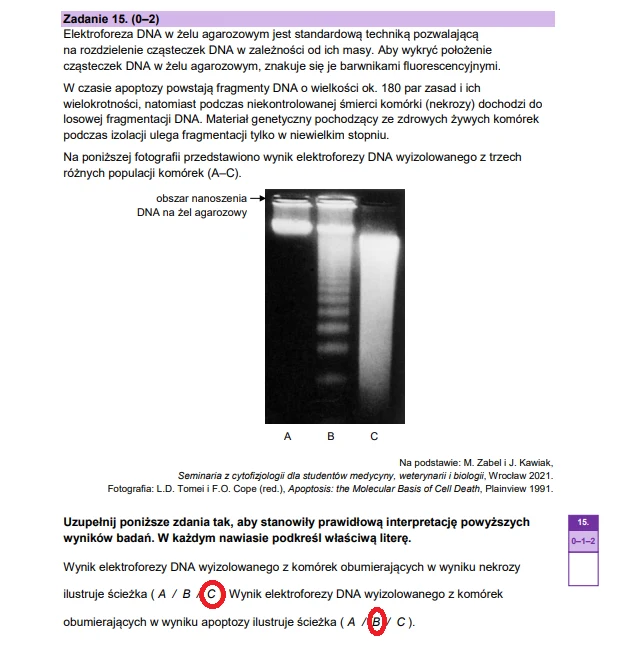 Zadanie 15. (0–2)

Elektroforeza DNA w żelu agarozowym jest standardową techniką pozwalającą na rozdzielenie cząsteczek DNA w zależności od ich masy. Aby wykryć położenie cząsteczek DNA w żelu agarozowym, znakuje się je barwnikami fluorescencyjnymi.

W czasie apoptozy powstają fragmenty DNA o wielkości ok. 180 par zasad i ich wielokrotności, natomiast podczas niekontrolowanej śmierci komórki (nekrozy) dochodzi do losowej fragmentacji DNA. Materiał genetyczny pochodzący ze zdrowych żywych komórek podczas izolacji ulega fragmentacji tylko w niewielkim stopniu.

Na poniższej fotografii przedstawiono wynik elektroforezy DNA wyizolowanego z trzech różnych populacji komórek (A–C).

obszar nanoszenia DNA na żel agarozowy

A B C

Na podstawie: M. Zabel i J. Kawiak, Seminaria z cytofizjologii dla studentów medycyny, weterynarii i biologii, Wrocław 2021. Fotografia: L.D. Tomei i F.O. Cope (red.), Apoptosis: the Molecular Basis of Cell Death, Plainview 1991.

Uzupełnij poniższe zdania tak, aby stanowiły prawidłową interpretację powyższych wyników badań. W każdym nawiasie podkreśl właściwą literę.

15.
0–1–2

Wynik elektroforezy DNA wyizolowanego z komórek obumierających w wyniku nekrozy ilustruje ścieżka ( A / B / C ). Wynik elektroforezy DNA wyizolowanego z komórek obumierających w wyniku apoptozy ilustruje ścieżka ( A / B / C ).